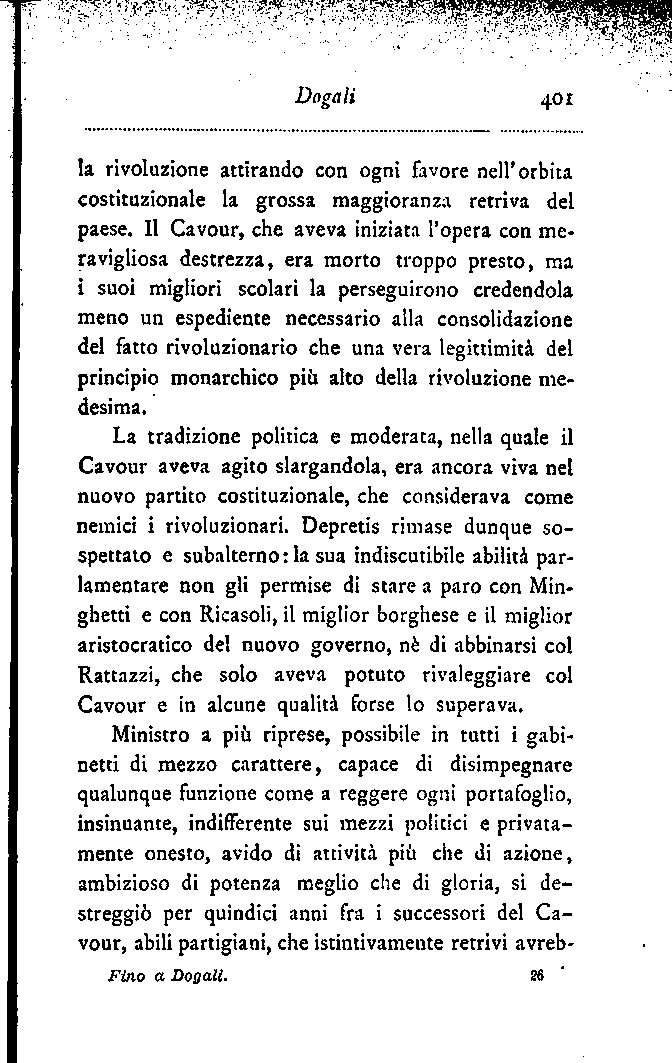 Dogali 401

la rivoluzione attirando con ogni favore nell'orbita costituzionale la grossa maggioranza retriva del paese. Il Cavour, che aveva iniziata l'opera con meravigliosa destrezza, era morto troppo presto, ma i suoi migliori scolari la perseguirono credendola meno un espediente necessario alla consolidazione del fatto rivoluzionario che una vera legittimità del principio monarchico più alto della rivoluzione medesima.

La tradizione politica e moderata, nella quale il Cavour aveva agito slargandola, era ancora viva nel nuovo partito costituzionale, che considerava come nemici i rivoluzionari. Depretis rimase dunque sospettato e subalterno: la sua indiscutibile abilità parlamentare non gli permise di stare a paro con Minghetti e con Ricasoli, il miglior borghese e il miglior aristocratico del nuovo governo, nè di abbinarsi col Rattazzi, che solo aveva potuto rivaleggiare col Cavour e in alcune qualità forse lo superava.

Ministro a più riprese, possibile in tutti i gabinetti di mezzo carattere, capace di disimpegnare qualunque funzione come a reggere ogni portafoglio, insinuante, indifferente sui mezzi politici e privatamente onesto, avido di attività più che di azione, ambizioso di potenza meglio che di gloria, si destreggiò per quindici anni fra i successori del Cavour, abili partigiani, che istintivamente retrivi avreb-

Fino a Dogali. 26